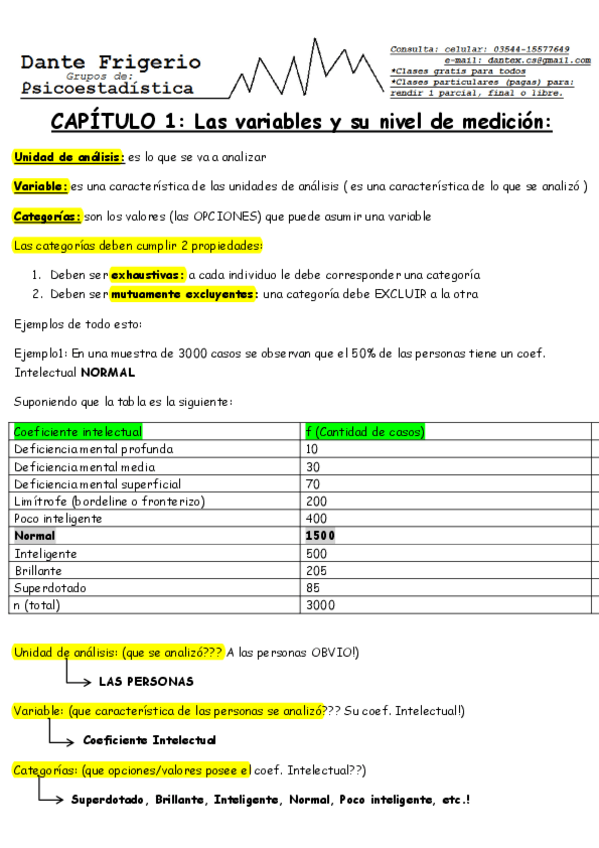 Dante Frigerio
Grupos de:
Psicoestadística

Consulta: celular: 03544-15577649
e-mail: dantex.cs@gmail.com
*Clases gratis para todos
*Clases particulares (pagas) para: rendir 1 parcial, final o libre.

CAPÍTULO 1: Las variables y su nivel de medición:

Unidad de análisis: es lo que se va a analizar

Variable: es una característica de las unidades de análisis ( es una característica de lo que se analizó )

Categorías: son los valores (las OPCIONES) que puede asumir una variable

Las categorías deben cumplir 2 propiedades:

1. Deben ser exhaustivas: a cada individuo le debe corresponder una categoría
2. Deben ser mutuamente excluyentes: una categoría debe EXCLUIR a la otra

Ejemplos de todo esto:

Ejemplo1: En una muestra de 3000 casos se observan que el 50% de las personas tiene un coef. Intelectual NORMAL

Suponiendo que la tabla es la siguiente:

| Coeficiente intelectual | f (Cantidad de casos) |
|---|---|
| Deficiencia mental profunda | 10 |
| Deficiencia mental media | 30 |
| Deficiencia mental superficial | 70 |
| Limítrofe (bordeline o fronterizo) | 200 |
| Poco inteligente | 400 |
| Normal | 1500 |
| Inteligente | 500 |
| Brillante | 205 |
| Superdotado | 85 |
| n (total) | 3000 |

Unidad de análisis: (que se analizó??? A las personas OBVIO!)
LAS PERSONAS

Variable: (que característica de las personas se analizó??? Su coef. Intelectual!)
Coeficiente Intelectual

Categorías: (que opciones/valores posee el coef. Intelectual??)
Superdotado, Brillante, Inteligente, Normal, Poco inteligente, etc.!